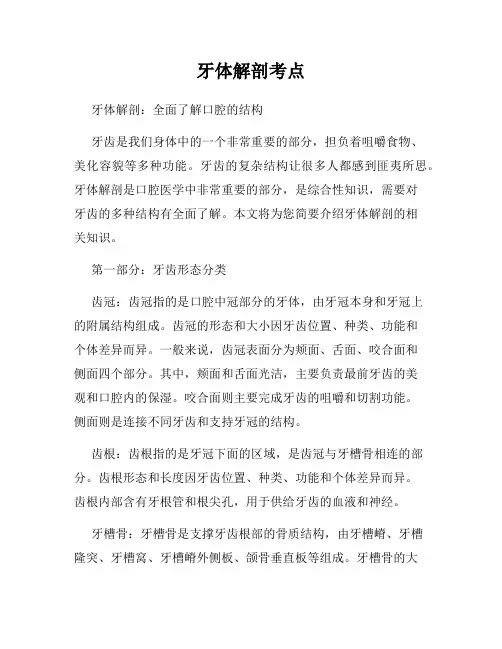 牙体解剖考点

牙体解剖：全面了解口腔的结构

牙齿是我们身体中的一个非常重要的部分，担负着咀嚼食物、美化容貌等多种功能。牙齿的复杂结构让很多人都感到匪夷所思。牙体解剖是口腔医学中非常重要的部分，是综合性知识，需要对牙齿的多种结构有全面了解。本文将为您简要介绍牙体解剖的相关知识。

第一部分：牙齿形态分类

齿冠：齿冠指的是口腔中冠部分的牙体，由牙冠本身和牙冠上的附属结构组成。齿冠的形态和大小因牙齿位置、种类、功能和个体差异而异。一般来说，齿冠表面分为颊面、舌面、咬合面和侧面四个部分。其中，颊面和舌面光洁，主要负责最前牙齿的美观和口腔内的保湿。咬合面则主要完成牙齿的咀嚼和切割功能。侧面则是连接不同牙齿和支持牙冠的结构。

齿根：齿根指的是牙冠下面的区域，是齿冠与牙槽骨相连的部分。齿根形态和长度因牙齿位置、种类、功能和个体差异而异。齿根内部含有牙根管和根尖孔，用于供给牙齿的血液和神经。

牙槽骨：牙槽骨是支撑牙齿根部的骨质结构，由牙槽嵴、牙槽隆突、牙槽窝、牙槽嵴外侧板、颌骨垂直板等组成。牙槽骨的大